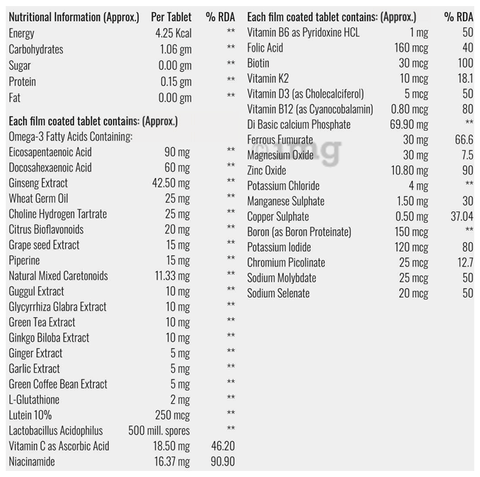 | Nutritional Information (Approx.) | Per Tablet | % RDA |
|---|---|---|
| Energy | 4.25 Kcal | ** |
| Carbohydrates | 1.06 gm | ** |
| Sugar | 0.00 gm | ** |
| Protein | 0.15 gm | ** |
| Fat | 0.00 gm | ** |

| Each film coated tablet contains: (Approx.) | | |
|---|---|---|
| Omega-3 Fatty Acids Containing: | | |
| Eicosapentaenoic Acid | 90 mg | ** |
| Docosahexaenoic Acid | 60 mg | ** |
| Ginseng Extract | 42.50 mg | ** |
| Wheat Germ Oil | 25 mg | ** |
| Choline Hydrogen Tartrate | 25 mg | ** |
| Citrus Bioflavonoids | 20 mg | ** |
| Grape seed Extract | 15 mg | ** |
| Piperine | 15 mg | ** |
| Natural Mixed Caretonoids | 11.33 mg | ** |
| Guggul Extract | 10 mg | ** |
| Glycyrrhiza Glabra Extract | 10 mg | ** |
| Green Tea Extract | 10 mg | ** |
| Ginkgo Biloba Extract | 10 mg | ** |
| Ginger Extract | 5 mg | ** |
| Garlic Extract | 5 mg | ** |
| Green Coffee Bean Extract | 5 mg | ** |
| L-Glutathione | 2 mg | ** |
| Lutein 10% | 250 mcg | ** |
| Lactobacillus Acidophilus | 500 mill. spores | ** |
| Vitamin C as Ascorbic Acid | 18.50 mg | 46.20 |
| Niacinamide | 16.37 mg | 90.90 |

| Each film coated tablet contains: (Approx.) | | % RDA |
|---|---|---|
| Vitamin B6 as Pyridoxine HCL | 1 mg | 50 |
| Folic Acid | 160 mcg | 40 |
| Biotin | 30 mcg | 100 |
| Vitamin K2 | 10 mcg | 18.1 |
| Vitamin D3 (as Cholecalciferol) | 5 mcg | 50 |
| Vitamin B12 (as Cyanocobalamin) | 0.80 mcg | 80 |
| Di Basic calcium Phosphate | 69.90 mg | ** |
| Ferrous Fumurate | 30 mg | 66.6 |
| Magnesium Oxide | 30 mg | 7.5 |
| Zinc Oxide | 10.80 mg | 90 |
| Potassium Chloride | 4 mg | ** |
| Manganese Sulphate | 1.50 mg | 30 |
| Copper Sulphate | 0.50 mg | 37.04 |
| Boron (as Boron Proteinate) | 150 mcg | ** |
| Potassium Iodide | 120 mcg | 80 |
| Chromium Picolinate | 25 mcg | 12.7 |
| Sodium Molybdate | 25 mcg | 50 |
| Sodium Selenate | 20 mcg | 50 |

©1mg